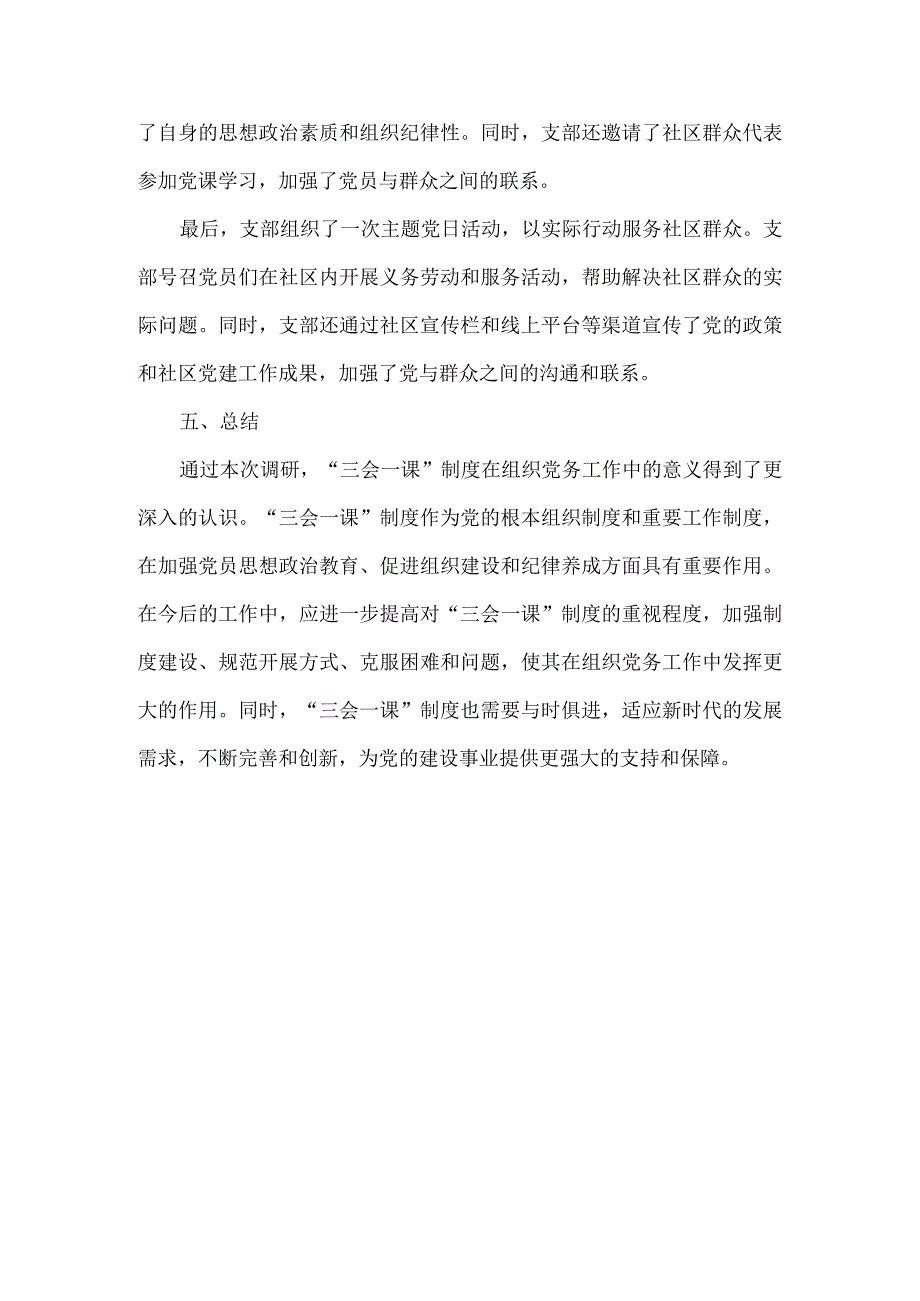 了自身的思想政治素质和组织纪律性。同时，支部还邀请了社区群众代表参加党课学习，加强了党员与群众之间的联系。

最后，支部组织了一次主题党日活动，以实际行动服务社区群众。支部号召党员们在社区内开展义务劳动和服务活动，帮助解决社区群众的实际问题。同时，支部还通过社区宣传栏和线上平台等渠道宣传了党的政策和社区党建工作成果，加强了党与群众之间的沟通和联系。

五、总结

通过本次调研，“三会一课”制度在组织党务工作中的意义得到了更深入的认识。“三会一课”制度作为党的根本组织制度和重要工作制度，在加强党员思想政治教育、促进组织建设和纪律养成方面具有重要作用。在今后的工作中，应进一步提高对“三会一课”制度的重视程度，加强制度建设、规范开展方式、克服困难和问题，使其在组织党务工作中发挥更大的作用。同时，“三会一课”制度也需要与时俱进，适应新时代的发展需求，不断完善和创新，为党的建设事业提供更强大的支持和保障。